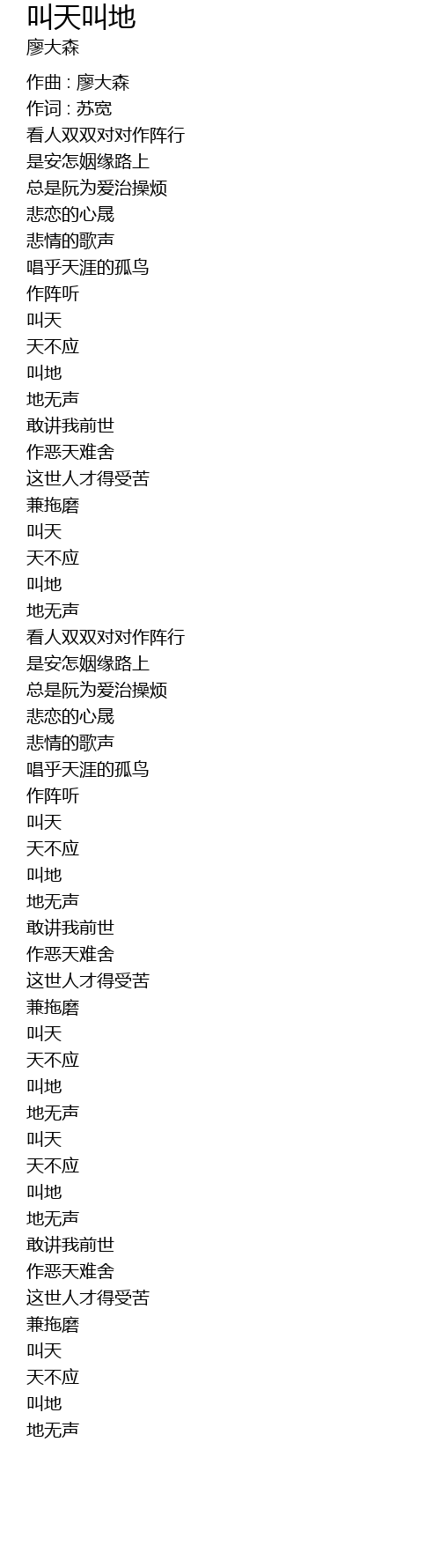 叫天叫地
廖大森

作曲 : 廖大森
作词 : 苏宽
看人双双对对作阵行
是安怎姻缘路上
总是阮为爱治操烦
悲恋的心晟
悲情的歌声
唱乎天涯的孤鸟
作阵听
叫天
天不应
叫地
地无声
敢讲我前世
作恶天难舍
这世人才得受苦
兼拖磨
叫天
天不应
叫地
地无声
看人双双对对作阵行
是安怎姻缘路上
总是阮为爱治操烦
悲恋的心晟
悲情的歌声
唱乎天涯的孤鸟
作阵听
叫天
天不应
叫地
地无声
敢讲我前世
作恶天难舍
这世人才得受苦
兼拖磨
叫天
天不应
叫地
地无声
叫天
天不应
叫地
地无声
敢讲我前世
作恶天难舍
这世人才得受苦
兼拖磨
叫天
天不应
叫地
地无声